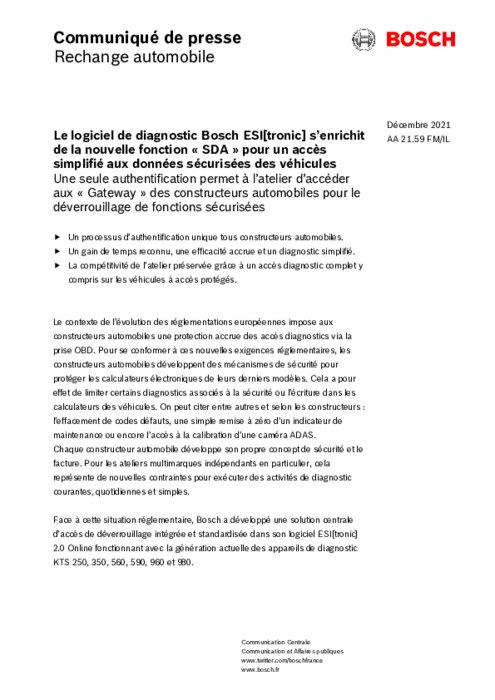 Communiqué de presse
Rechange automobile

BOSCH

Décembre 2021
AA 21.59 FM/IL

Le logiciel de diagnostic Bosch ESI[tronic] s'enrichit de la nouvelle fonction « SDA » pour un accès simplifié aux données sécurisées des véhicules
Une seule authentification permet à l'atelier d'accéder aux « Gateway » des constructeurs automobiles pour le déverrouillage de fonctions sécurisées

▶ Un processus d'authentification unique tous constructeurs automobiles.
▶ Un gain de temps reconnu, une efficacité accrue et un diagnostic simplifié.
▶ La compétitivité de l'atelier préservée grâce à un accès diagnostic complet y compris sur les véhicules à accès protégés.

Le contexte de l'évolution des réglementations européennes impose aux constructeurs automobiles une protection accrue des accès diagnostics via la prise OBD. Pour se conformer à ces nouvelles exigences réglementaires, les constructeurs automobiles développent des mécanismes de sécurité pour protéger les calculateurs électroniques de leurs derniers modèles. Cela a pour effet de limiter certains diagnostics associés à la sécurité ou l'écriture dans les calculateurs des véhicules. On peut citer entre autres et selon les constructeurs : l'effacement de codes défauts, une simple remise à zéro d'un indicateur de maintenance ou encore l'accès à la calibration d'une caméra ADAS.
Chaque constructeur automobile développe son propre concept de sécurité et le facture. Pour les ateliers multimarques indépendants en particulier, cela représente de nouvelles contraintes pour exécuter des activités de diagnostic courantes, quotidiennes et simples.

Face à cette situation réglementaire, Bosch a développé une solution centrale d'accès de déverrouillage intégrée et standardisée dans son logiciel ESI[tronic] 2.0 Online fonctionnant avec la génération actuelle des appareils de diagnostic KTS 250, 350, 560, 590, 960 et 980.

Communication Centrale
Communication et Affaires publiques
www.twitter.com/boschfrance
www.bosch.fr